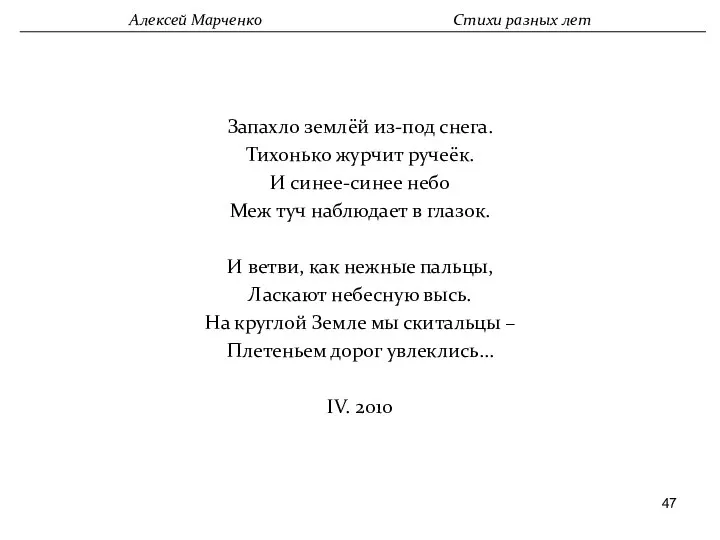 Алексей Марченко Стихи разных лет

Запахло землёй из-под снега.
Тихонько журчит ручеёк.
И синее-синее небо
Меж туч наблюдает в глазок.

И ветви, как нежные пальцы,
Ласкают небесную высь.
На круглой Земле мы скитальцы –
Плетеньем дорог увлеклись…

IV. 2010

47